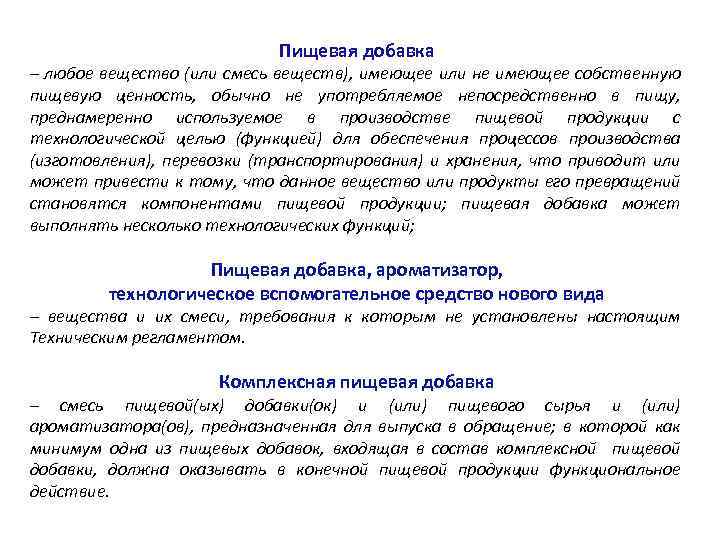 Пищевая добавка
– любое вещество (или смесь веществ), имеющее или не имеющее собственную пищевую ценность, обычно не употребляемое непосредственно в пищу, преднамеренно используемое в производстве пищевой продукции с технологической целью (функцией) для обеспечения процессов производства (изготовления), перевозки (транспортирования) и хранения, что приводит или может привести к тому, что данное вещество или продукты его превращений становятся компонентами пищевой продукции; пищевая добавка может выполнять несколько технологических функций;

Пищевая добавка, ароматизатор, технологическое вспомогательное средство нового вида
– вещества и их смеси, требования к которым не установлены настоящим Техническим регламентом.

Комплексная пищевая добавка
– смесь пищевой(ых) добавки(ок) и (или) пищевого сырья и (или) ароматизатора(ов), предназначенная для выпуска в обращение; в которой как минимум одна из пищевых добавок, входящая в состав комплексной пищевой добавки, должна оказывать в конечной пищевой продукции функциональное действие.